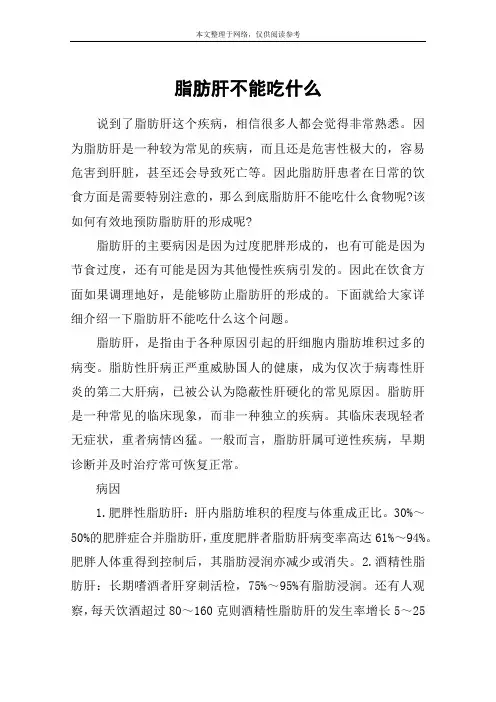 本文整理于网络，仅供阅读参考

脂肪肝不能吃什么

说到了脂肪肝这个疾病，相信很多人都会觉得非常熟悉。因为脂肪肝是一种较为常见的疾病，而且还是危害性极大的，容易危害到肝脏，甚至还会导致死亡等。因此脂肪肝患者在日常的饮食方面是需要特别注意的，那么到底脂肪肝不能吃什么食物呢?该如何有效地预防脂肪肝的形成呢?

脂肪肝的主要病因是因为过度肥胖形成的，也有可能是因为节食过度，还有可能是因为其他慢性疾病引发的。因此在饮食方面如果调理地好，是能够防止脂肪肝的形成的。下面就给大家详细介绍一下脂肪肝不能吃什么这个问题。

脂肪肝，是指由于各种原因引起的肝细胞内脂肪堆积过多的病变。脂肪性肝病正严重威胁国人的健康，成为仅次于病毒性肝炎的第二大肝病，已被公认为隐蔽性肝硬化的常见原因。脂肪肝是一种常见的临床现象，而非一种独立的疾病。其临床表现轻者无症状，重者病情凶猛。一般而言，脂肪肝属可逆性疾病，早期诊断并及时治疗常可恢复正常。

病因

1.肥胖性脂肪肝：肝内脂肪堆积的程度与体重成正比。30%～50%的肥胖症合并脂肪肝，重度肥胖者脂肪肝病变率高达 61%～94%。肥胖人体重得到控制后，其脂肪浸润亦减少或消失。2.酒精性脂肪肝：长期嗜酒者肝穿刺活检，75%～95%有脂肪浸润。还有人观察，每天饮酒超过 80～160 克则酒精性脂肪肝的发生率增长 5～25